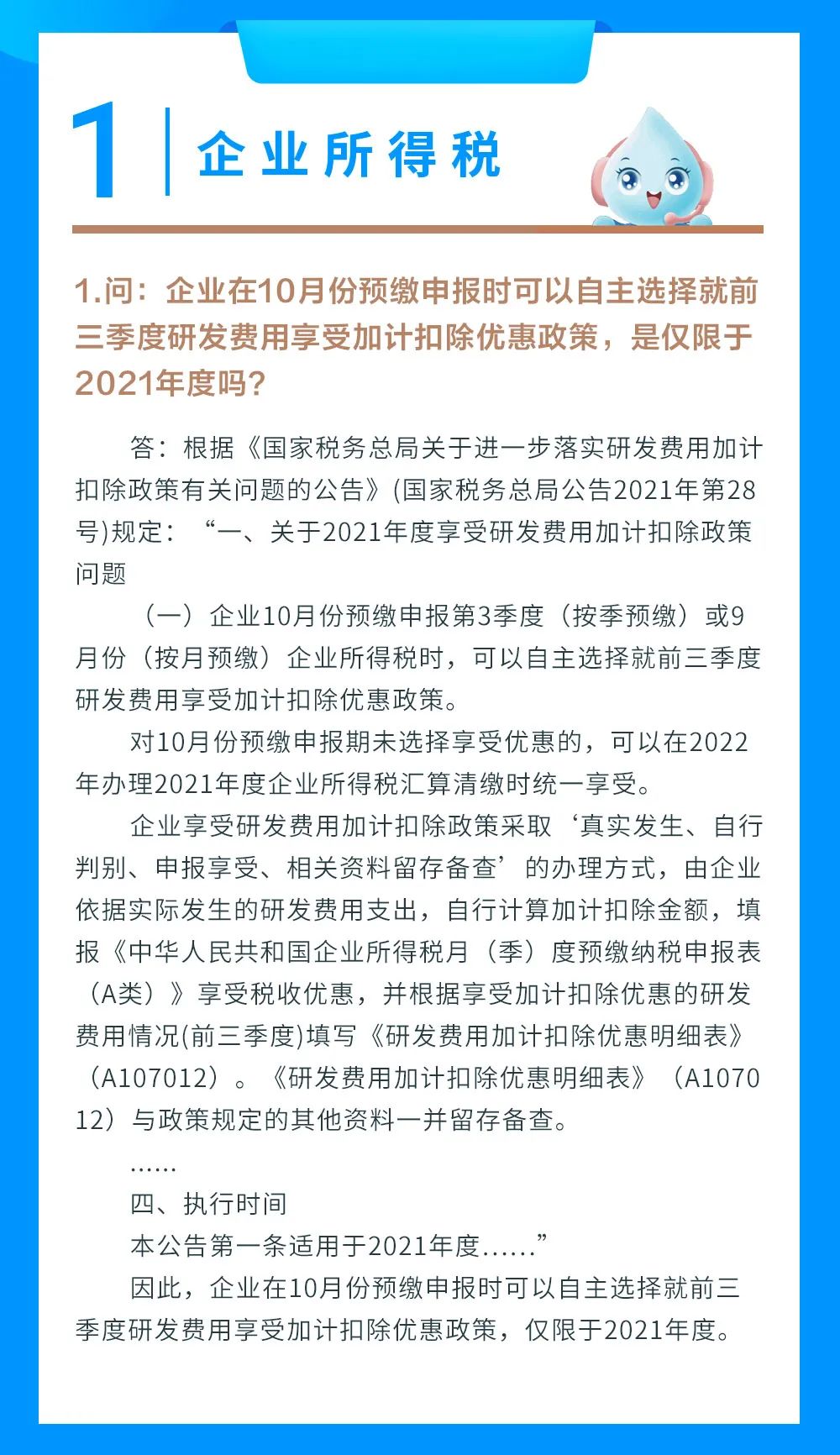 1 企业所得税

1.问：企业在10月份预缴申报时可以自主选择就前三季度研发费用享受加计扣除优惠政策，是仅限于2021年度吗？

答：根据《国家税务总局关于进一步落实研发费用加计扣除政策有关问题的公告》(国家税务总局公告2021年第28号)规定：“一、关于2021年度享受研发费用加计扣除政策问题

（一）企业10月份预缴申报第3季度（按季预缴）或9月份（按月预缴）企业所得税时，可以自主选择就前三季度研发费用享受加计扣除优惠政策。

对10月份预缴申报期未选择享受优惠的，可以在2022年办理2021年度企业所得税汇算清缴时统一享受。

企业享受研发费用加计扣除政策采取‘真实发生、自行判别、申报享受、相关资料留存备查’的办理方式，由企业依据实际发生的研发费用支出，自行计算加计扣除金额，填报《中华人民共和国企业所得税月（季）度预缴纳税申报表（A类）》享受税收优惠，并根据享受加计扣除优惠的研发费用情况(前三季度)填写《研发费用加计扣除优惠明细表》（A107012）。《研发费用加计扣除优惠明细表》（A107012）与政策规定的其他资料一并留存备查。

……

四、执行时间

本公告第一条适用于2021年度……”

因此，企业在10月份预缴申报时可以自主选择就前三季度研发费用享受加计扣除优惠政策，仅限于2021年度。